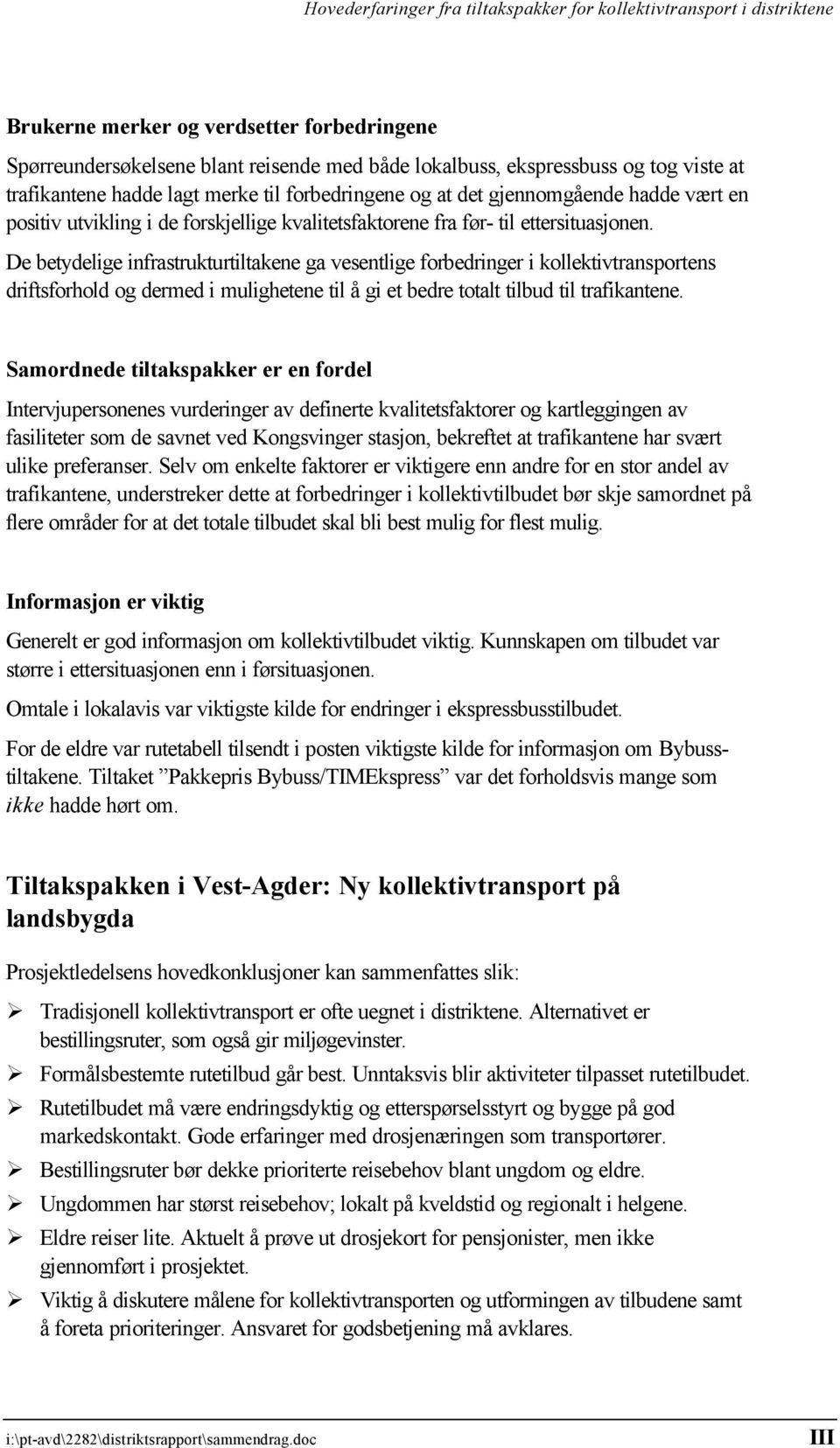 Hovederfaringer fra tiltakspakker for kollektivtransport i distriktene

Brukerne merker og verdsetter forbedringene

Spørreundersøkelsene blant reisende med både lokalbuss, ekspressbuss og tog viste at trafikantene hadde lagt merke til forbedringene og at det gjennomgående hadde vært en positiv utvikling i de forskjellige kvalitetsfaktorene fra før- til ettersituasjonen.

De betydelige infrastrukturtiltakene ga vesentlige forbedringer i kollektivtransportens driftsforhold og dermed i mulighetene til å gi et bedre totalt tilbud til trafikantene.

Samordnede tiltakspakker er en fordel

Intervjupersonenes vurderinger av definerte kvalitetsfaktorer og kartleggingen av fasiliteter som de savnet ved Kongsvinger stasjon, bekreftet at trafikantene har svært ulike preferanser. Selv om enkelte faktorer er viktigere enn andre for en stor andel av trafikantene, understreker dette at forbedringer i kollektivtilbudet bør skje samordnet på flere områder for at det totale tilbudet skal bli best mulig for flest mulig.

Informasjon er viktig

Generelt er god informasjon om kollektivtilbudet viktig. Kunnskapen om tilbudet var større i ettersituasjonen enn i førsituasjonen.

Omtale i lokalavis var viktigste kilde for endringer i ekspressbusstilbudet.

For de eldre var rutetabell tilsendt i posten viktigste kilde for informasjon om Bybusstiltakene. Tiltaket ”Pakkepris Bybuss/TIMEkspress” var det forholdsvis mange som ikke hadde hørt om.

Tiltakspakken i Vest-Agder: Ny kollektivtransport på landsbygda

Prosjektledelsens hovedkonklusjoner kan sammenfattes slik:

➢ Tradisjonell kollektivtransport er ofte uegnet i distriktene. Alternativet er bestillingsruter, som også gir miljøgevinster.
➢ Formålsbestemte rutetilbud går best. Unntaksvis blir aktiviteter tilpasset rutetilbudet.
➢ Rutetilbudet må være endringsdyktig og etterspørselsstyrt og bygge på god markedskontakt. Gode erfaringer med drosjenæringen som transportører.
➢ Bestillingsruter bør dekke prioriterte reisebehov blant ungdom og eldre.
➢ Ungdommen har størst reisebehov; lokalt på kveldstid og regionalt i helgene.
➢ Eldre reiser lite. Aktuelt å prøve ut drosjekort for pensjonister, men ikke gjennomført i prosjektet.
➢ Viktig å diskutere målene for kollektivtransporten og utformingen av tilbudene samt å foreta prioriteringer. Ansvaret for godsbetjening må avklares.

i:\pt-avd\2282\distriktsrapport\sammendrag.doc III